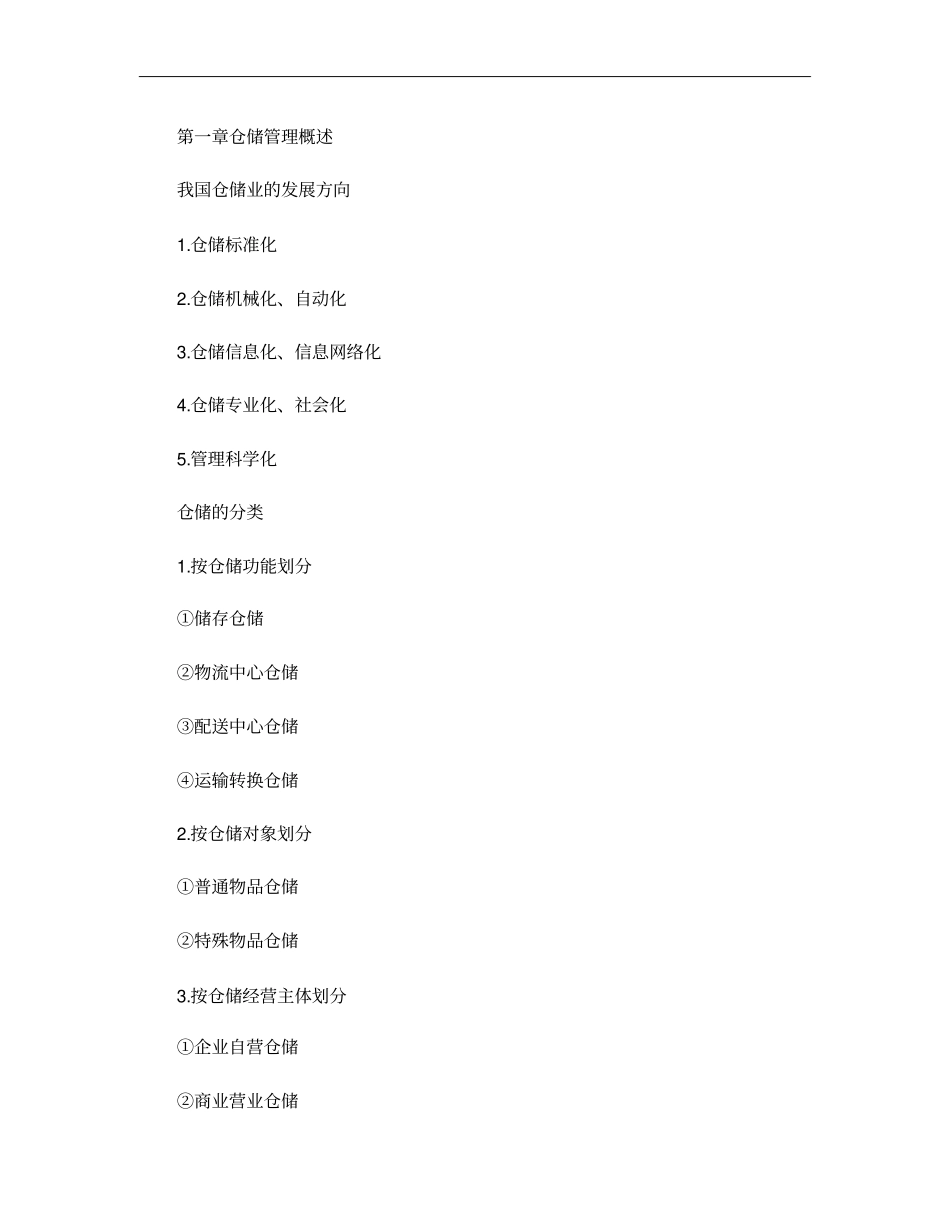 第一章仓储管理概述

我国仓储业的发展方向

1.仓储标准化

2.仓储机械化、自动化

3.仓储信息化、信息网络化

4.仓储专业化、社会化

5.管理科学化

仓储的分类

1.按仓储功能划分

①储存仓储

②物流中心仓储

③配送中心仓储

④运输转换仓储

2.按仓储对象划分

①普通物品仓储

②特殊物品仓储

3.按仓储经营主体划分

①企业自营仓储

②商业营业仓储